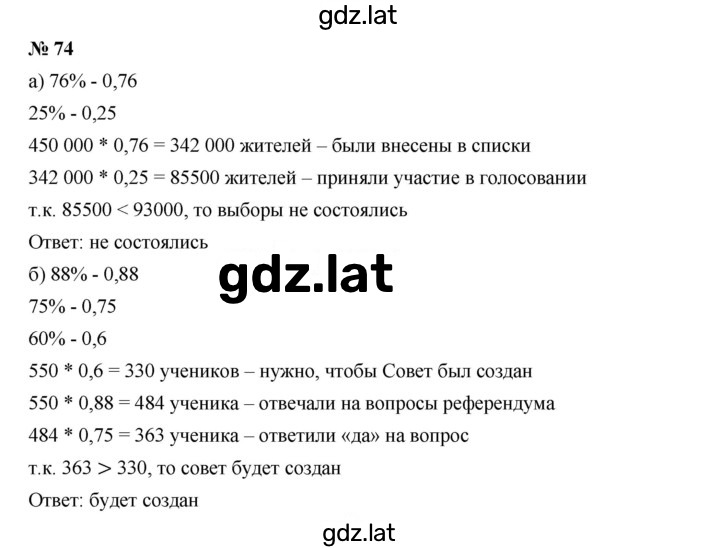 gdz.lat

№ 74

а) 76% - 0,76

25% - 0,25

450 000 * 0,76 = 342 000 жителей – были внесены в списки

342 000 * 0,25 = 85500 жителей – приняли участие в голосовании

т.к. 85500 < 93000, то выборы не состоялись

Ответ: не состоялись

б) 88% - 0,88

gdz.lat

75% - 0,75

60% - 0,6

550 * 0,6 = 330 учеников – нужно, чтобы Совет был создан

550 * 0,88 = 484 ученика – отвечали на вопросы референдума

484 * 0,75 = 363 ученика – ответили «да» на вопрос

т.к. 363 > 330, то совет будет создан

Ответ: будет создан

gdz.lat